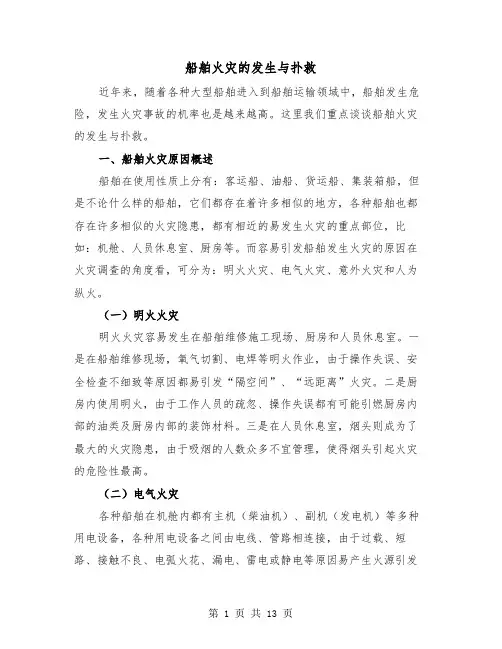 船舶火灾的发生与扑救

近年来，随着各种大型船舶进入到船舶运输领域中，船舶发生危险，发生火灾事故的机率也是越来越高。这里我们重点谈谈船舶火灾的发生与扑救。

一、船舶火灾原因概述

船舶在使用性质上分有：客运船、油船、货运船、集装箱船，但是不论什么样的船舶，它们都存在着许多相似的地方，各种船舶也都存在许多相似的火灾隐患，都有相近的易发生火灾的重点部位，比如：机舱、人员休息室、厨房等。而容易引发船舶发生火灾的原因在火灾调查的角度看，可分为：明火火灾、电气火灾、意外火灾和人为纵火。

（一）明火火灾

明火火灾容易发生在船舶维修施工现场、厨房和人员休息室。一是在船舶维修现场，氧气切割、电焊等明火作业，由于操作失误、安全检查不细致等原因都易引发“隔空间”、“远距离”火灾。二是厨房内使用明火，由于工作人员的疏忽、操作失误都有可能引燃厨房内部的油类及厨房内部的装饰材料。三是在人员休息室，烟头则成为了最大的火灾隐患，由于吸烟的人数众多不宜管理，使得烟头引起火灾的危险性最高。

（二）电气火灾

各种船舶在机舱内都有主机（柴油机）、副机（发电机）等多种用电设备，各种用电设备之间由电线、管路相连接，由于过载、短路、接触不良、电弧火花、漏电、雷电或静电等原因易产生火源引发

第 1 页 共 13 页